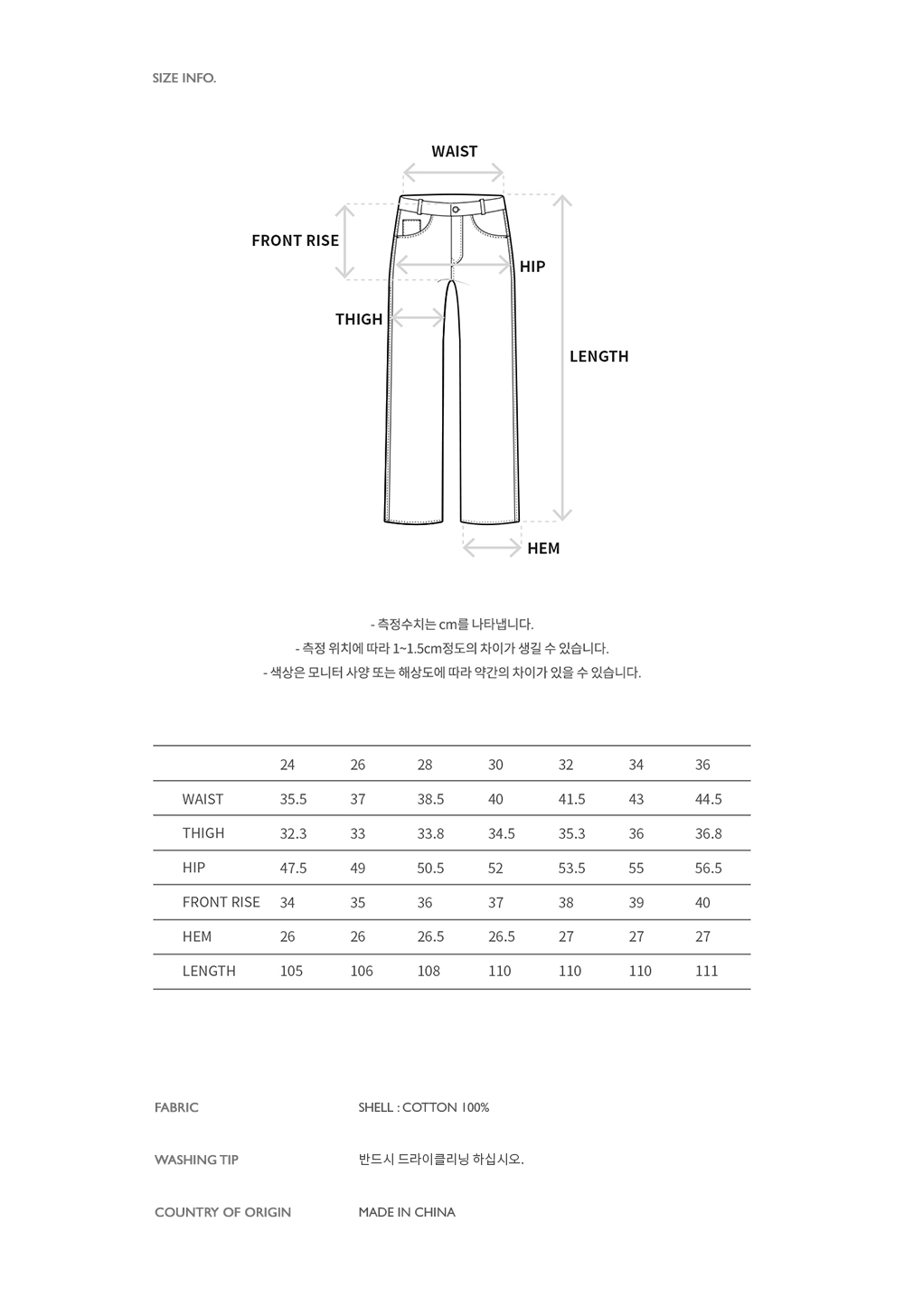 SIZE INFO.

WAIST

FRONT RISE

HIP

THIGH

LENGTH

HEM

- 측정수치는 cm를 나타냅니다.
- 측정 위치에 따라 1~1.5cm정도의 차이가 생길 수 있습니다.
- 색상은 모니터 사양 또는 해상도에 따라 약간의 차이가 있을 수 있습니다.

| | 24 | 26 | 28 | 30 | 32 | 34 | 36 |
|---|---|---|---|---|---|---|---|
| WAIST | 35.5 | 37 | 38.5 | 40 | 41.5 | 43 | 44.5 |
| THIGH | 32.3 | 33 | 33.8 | 34.5 | 35.3 | 36 | 36.8 |
| HIP | 47.5 | 49 | 50.5 | 52 | 53.5 | 55 | 56.5 |
| FRONT RISE | 34 | 35 | 36 | 37 | 38 | 39 | 40 |
| HEM | 26 | 26 | 26.5 | 26.5 | 27 | 27 | 27 |
| LENGTH | 105 | 106 | 108 | 110 | 110 | 110 | 111 |

FABRIC SHELL : COTTON 100%

WASHING TIP 반드시 드라이클리닝 하십시오.

COUNTRY OF ORIGIN MADE IN CHINA